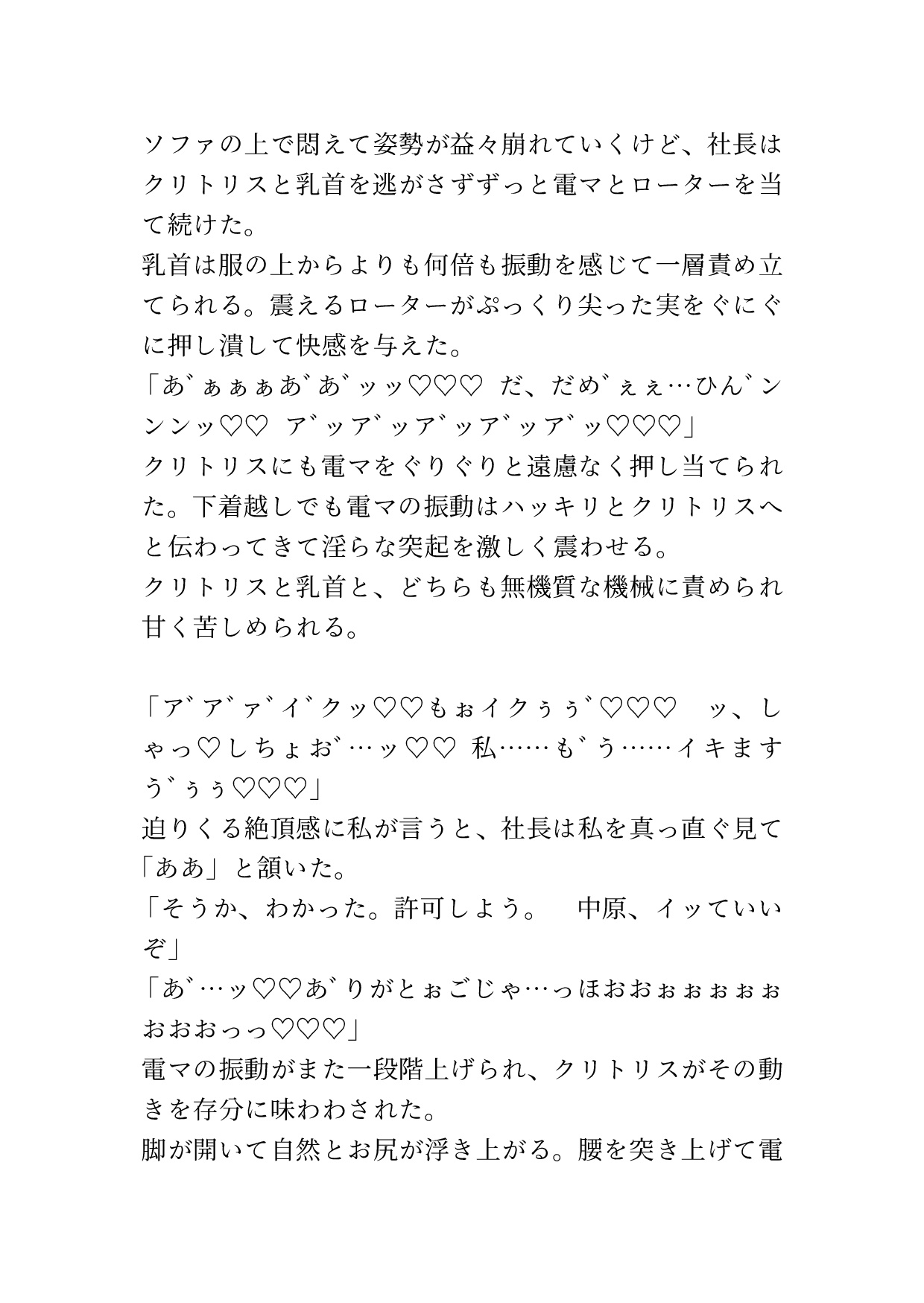 ソファの上で悶えて姿勢が益々崩れていくけど、社長はクリトリスと乳首を逃がさずずっと電マとローターを当て続けた。
乳首は服の上からよりも何倍も振動を感じて一層責め立てられる。震えるローターがぷっくり尖った実をぐにぐに押し潰して快感を与えた。
「あ゛ぁぁぁあ゛あ゛ッッ♡♡♡ だ、だめ゛ぇぇ…ひん゛ンンンッ♡♡ ア゛ッア゛ッア゛ッア゛ッア゛ッ♡♡♡」
クリトリスにも電マをぐりぐりと遠慮なく押し当てられた。下着越しでも電マの振動はハッキリとクリトリスへと伝わってきて淫らな突起を激しく震わせる。
クリトリスと乳首と、どちらも無機質な機械に責められ甘く苦しめられる。

「ア゛ア゛ァ゛イ゛クッ♡♡もぉイクぅぅ゛♡♡♡ ッ、しゃっ♡しちょお゛…ッ♡♡ 私……も゛う……イキますう゛ぅぅ♡♡♡」
迫りくる絶頂感に私が言うと、社長は私を真っ直ぐ見て「ああ」と頷いた。
「そうか、わかった。許可しよう。 中原、イッていいぞ」
「あ゛…ッ♡♡あ゛りがとぉごじゃ…っほおおぉぉぉぉぉおおおっっ♡♡♡」
電マの振動がまた一段階上げられ、クリトリスがその動きを存分に味わわされた。
脚が開いて自然とお尻が浮き上がる。腰を突き上げて電